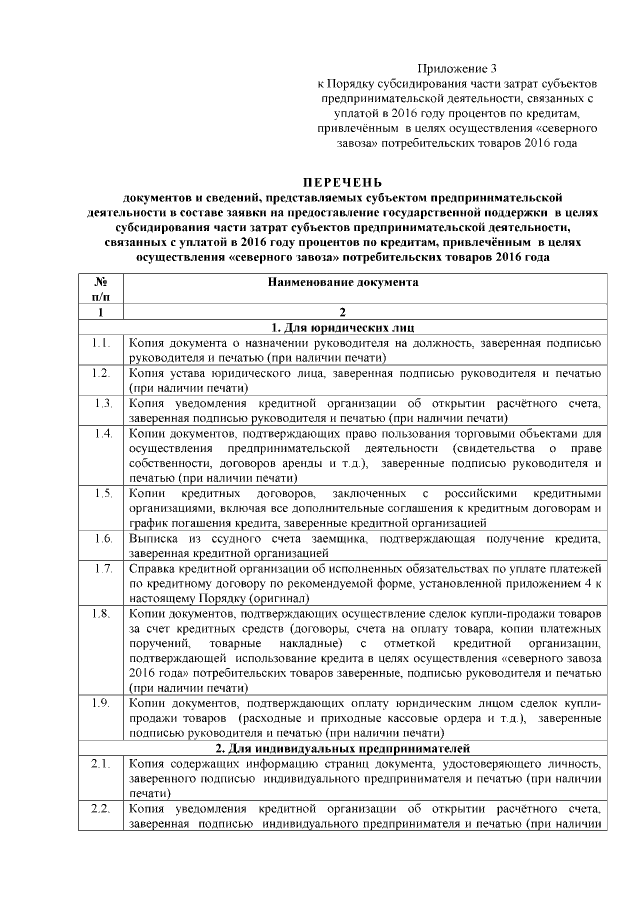 Приложение 3
к Порядку субсидирования части затрат субъектов предпринимательской деятельности, связанных с уплатой в 2016 году процентов по кредитам, привлечённым в целях осуществления «северного завоза» потребительских товаров 2016 года

ПЕРЕЧЕНЬ
документов и сведений, представляемых субъектом предпринимательской деятельности в составе заявки на предоставление государственной поддержки в целях субсидирования части затрат субъектов предпринимательской деятельности, связанных с уплатой в 2016 году процентов по кредитам, привлечённым в целях осуществления «северного завоза» потребительских товаров 2016 года

| № п/п | Наименование документа |
|---|---|
| 1 | 2 |
| | 1. Для юридических лиц |
| 1.1. | Копия документа о назначении руководителя на должность, заверенная подписью руководителя и печатью (при наличии печати) |
| 1.2. | Копия устава юридического лица, заверенная подписью руководителя и печатью (при наличии печати) |
| 1.3. | Копия уведомления кредитной организации об открытии расчётного счета, заверенная подписью руководителя и печатью (при наличии печати) |
| 1.4. | Копии документов, подтверждающих право пользования торговыми объектами для осуществления предпринимательской деятельности (свидетельства о праве собственности, договоров аренды и т.д.), заверенные подписью руководителя и печатью (при наличии печати) |
| 1.5. | Копии кредитных договоров, заключенных с российскими кредитными организациями, включая все дополнительные соглашения к кредитным договорам и график погашения кредита, заверенные кредитной организацией |
| 1.6. | Выписка из ссудного счета заемщика, подтверждающая получение кредита, заверенная кредитной организацией |
| 1.7. | Справка кредитной организации об исполненных обязательствах по уплате платежей по кредитному договору по рекомендуемой форме, установленной приложением 4 к настоящему Порядку (оригинал) |
| 1.8. | Копии документов, подтверждающих осуществление сделок купли-продажи товаров за счет кредитных средств (договоры, счета на оплату товара, копии платежных поручений, товарные накладные) с отметкой кредитной организации, подтверждающей использование кредита в целях осуществления «северного завоза 2016 года» потребительских товаров заверенные, подписью руководителя и печатью (при наличии печати) |
| 1.9. | Копии документов, подтверждающих оплату юридическим лицом сделок купли-продажи товаров (расходные и приходные кассовые ордера и т.д.), заверенные подписью руководителя и печатью (при наличии печати) |
| | 2. Для индивидуальных предпринимателей |
| 2.1. | Копия содержащих информацию страниц документа, удостоверяющего личность, заверенного подписью индивидуального предпринимателя и печатью (при наличии печати) |
| 2.2. | Копия уведомления кредитной организации об открытии расчётного счета, заверенная подписью индивидуального предпринимателя и печатью (при наличии |